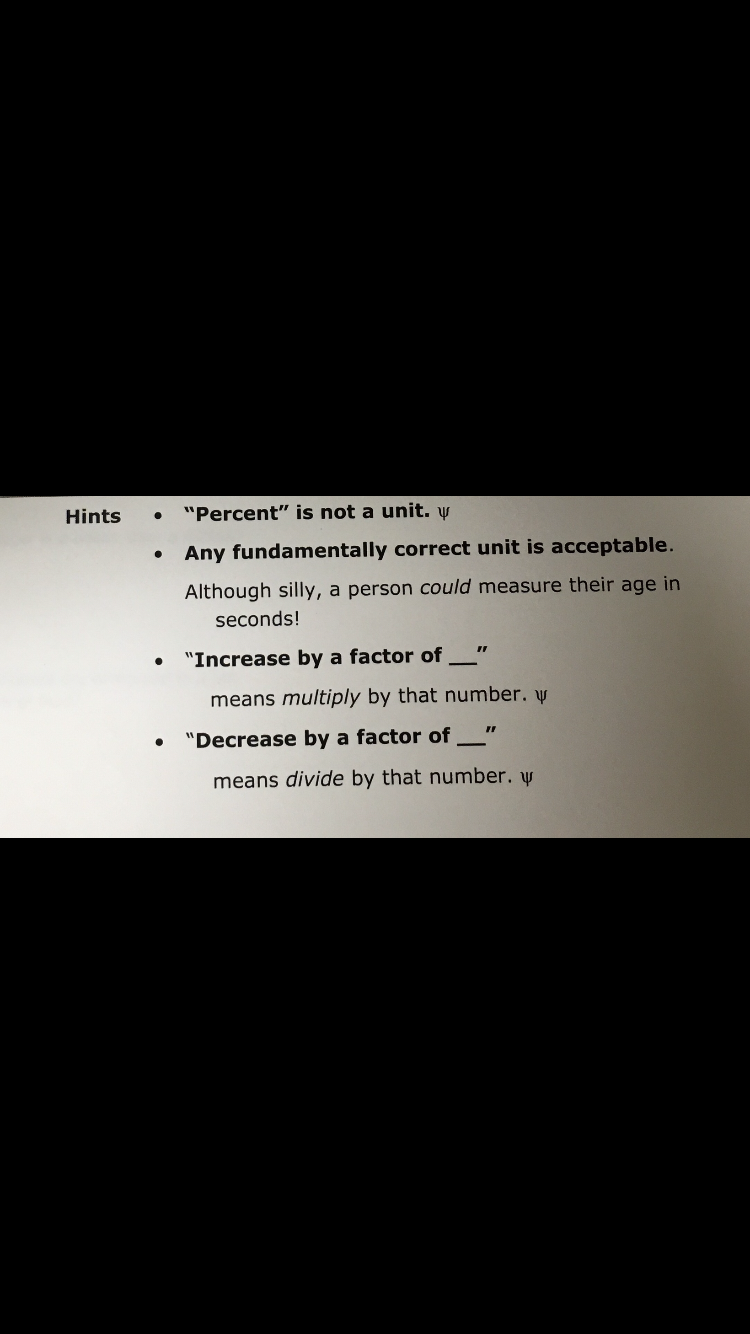 Hints

• "Percent" is not a unit. ψ

• Any fundamentally correct unit is acceptable.

Although silly, a person could measure their age in seconds!

• "Increase by a factor of ____"

means multiply by that number. ψ

• "Decrease by a factor of ____"

means divide by that number. ψ